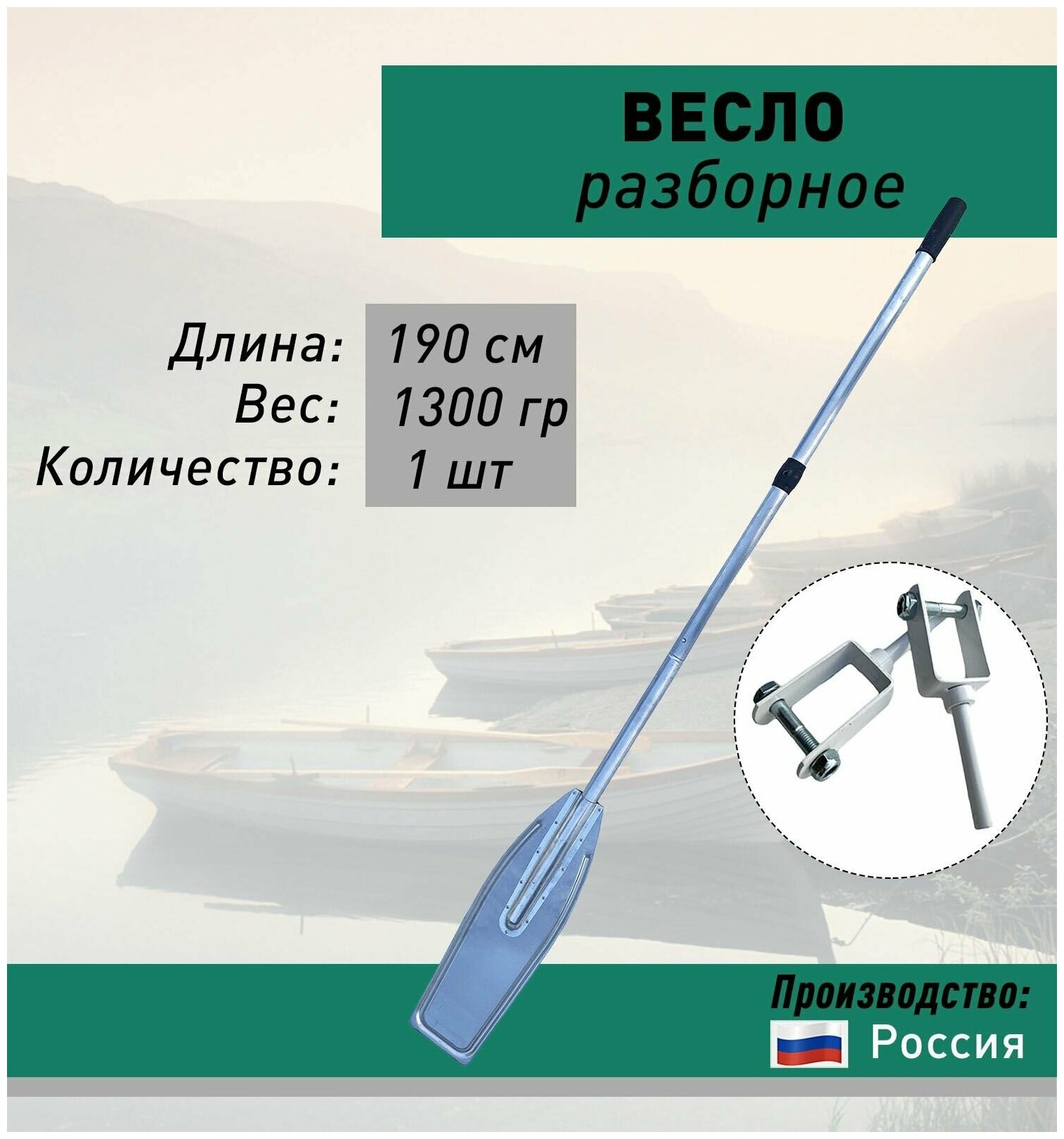 ВЕСЛО
разборное

Длина: 190 см
Вес: 1300 гр
Количество: 1 шт

Производство:
Россия